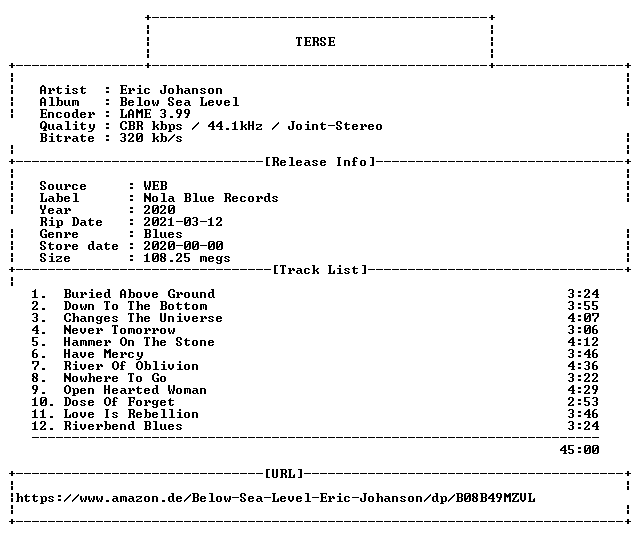 TERSE

Artist : Eric Johanson
Album : Below Sea Level
Encoder : LAME 3.99
Quality : CBR kbps / 44.1kHz / Joint-Stereo
Bitrate : 320 kb/s

[Release Info]

Source : WEB
Label : Nola Blue Records
Year : 2020
Rip Date : 2021-03-12
Genre : Blues
Store date : 2020-00-00
Size : 108.25 megs

[Track List]

1. Buried Above Ground 3:24
2. Down To The Bottom 3:55
3. Changes The Universe 4:07
4. Never Tomorrow 3:06
5. Hammer On The Stone 4:12
6. Have Mercy 3:46
7. River Of Oblivion 4:36
8. Nowhere To Go 3:22
9. Open Hearted Woman 4:29
10. Dose Of Forget 2:53
11. Love Is Rebellion 3:46
12. Riverbend Blues 3:24

45:00

[URL]

https://www.amazon.de/Below-Sea-Level-Eric-Johanson/dp/B08B49MZVL